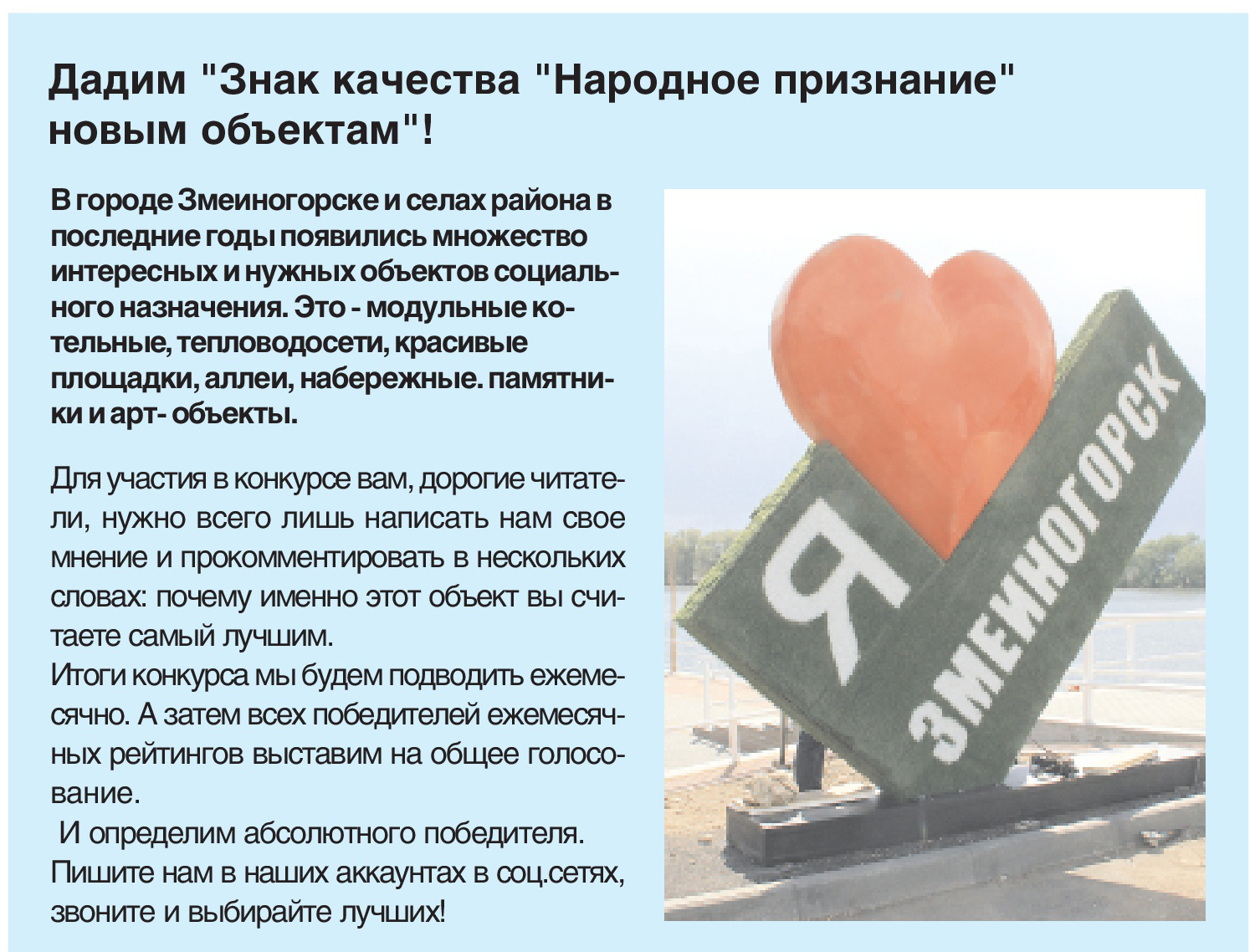 Дадим "Знак качества "Народное признание" новым объектам"!

В городе Змеиногорске и селах района в последние годы появились множество интересных и нужных объектов социального назначения. Это - модульные котельные, тепловодосети, красивые площадки, аллеи, набережные. памятники и арт- объекты.

Для участия в конкурсе вам, дорогие читатели, нужно всего лишь написать нам свое мнение и прокомментировать в нескольких словах: почему именно этот объект вы считаете самый лучшим.
Итоги конкурса мы будем подводить ежемесячно. А затем всех победителей ежемесячных рейтингов выставим на общее голосование.
И определим абсолютного победителя.
Пишите нам в наших аккаунтах в соц.сетях, звоните и выбирайте лучших!

Я
ЗМЕИНОГОРСК